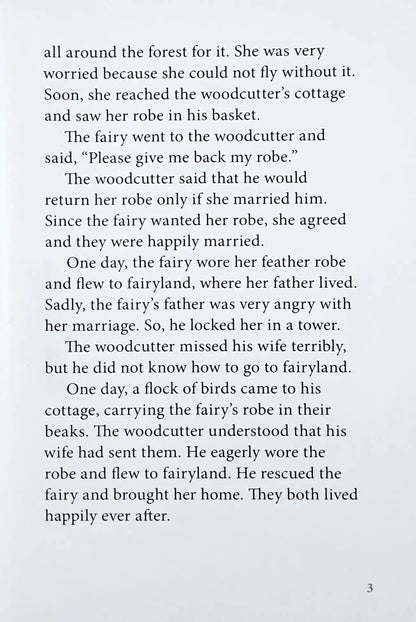 all around the forest for it. She was very worried because she could not fly without it. Soon, she reached the woodcutter's cottage and saw her robe in his basket.

The fairy went to the woodcutter and said, "Please give me back my robe."

The woodcutter said that he would return her robe only if she married him. Since the fairy wanted her robe, she agreed and they were happily married.

One day, the fairy wore her feather robe and flew to fairyland, where her father lived. Sadly, the fairy's father was very angry with her marriage. So, he locked her in a tower.

The woodcutter missed his wife terribly, but he did not know how to go to fairyland.

One day, a flock of birds came to his cottage, carrying the fairy's robe in their beaks. The woodcutter understood that his wife had sent them. He eagerly wore the robe and flew to fairyland. He rescued the fairy and brought her home. They both lived happily ever after.

3